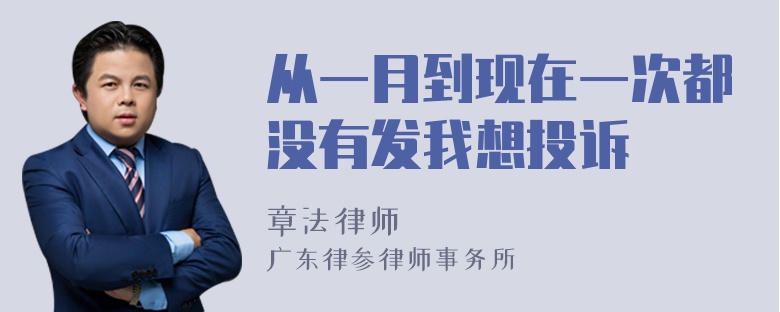 从一月到现在一次都没有发我想投诉

章法律师
广东律参律师事务所